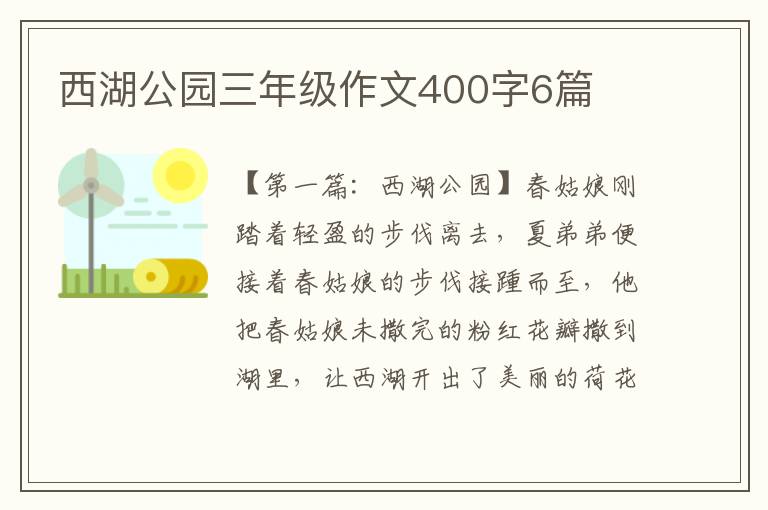 西湖公园三年级作文400字6篇

【第一篇：西湖公园】春姑娘刚踏着轻盈的步伐离去，夏弟弟便接着春姑娘的步伐接踵而至，他把春姑娘未撒完的粉红花瓣撒到湖里，让西湖开出了美丽的荷花